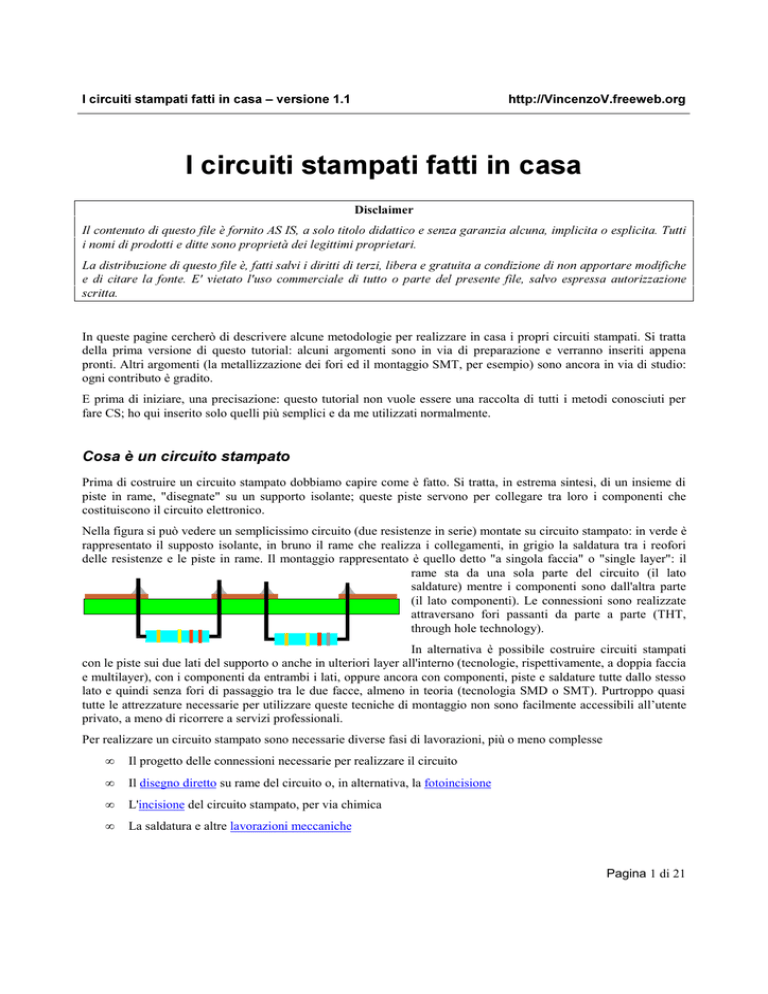 I circuiti stampati fatti in casa – versione 1.1

http://VincenzoV.freeweb.org

I circuiti stampati fatti in casa

Disclaimer

Il contenuto di questo file è fornito AS IS, a solo titolo didattico e senza garanzia alcuna, implicita o esplicita. Tutti i nomi di prodotti e ditte sono proprietà dei legittimi proprietari.

La distribuzione di questo file è, fatti salvi i diritti di terzi, libera e gratuita a condizione di non apportare modifiche e di citare la fonte. E' vietato l'uso commerciale di tutto o parte del presente file, salvo espressa autorizzazione scritta.

In queste pagine cercherò di descrivere alcune metodologie per realizzare in casa i propri circuiti stampati. Si tratta della prima versione di questo tutorial: alcuni argomenti sono in via di preparazione e verranno inseriti appena pronti. Altri argomenti (la metallizzazione dei fori ed il montaggio SMT, per esempio) sono ancora in via di studio: ogni contributo è gradito.

E prima di iniziare, una precisazione: questo tutorial non vuole essere una raccolta di tutti i metodi conosciuti per fare CS; ho qui inserito solo quelli più semplici e da me utilizzati normalmente.

Cosa è un circuito stampato

Prima di costruire un circuito stampato dobbiamo capire come è fatto. Si tratta, in estrema sintesi, di un insieme di piste in rame, "disegnate" su un supporto isolante; queste piste servono per collegare tra loro i componenti che costituiscono il circuito elettronico.

Nella figura si può vedere un semplicissimo circuito (due resistenze in serie) montate su circuito stampato: in verde è rappresentato il supposto isolante, in bruno il rame che realizza i collegamenti, in grigio la saldatura tra i reofori delle resistenze e le piste in rame. Il montaggio rappresentato è quello detto "a singola faccia" o "single layer": il rame sta da una sola parte del circuito (il lato saldature) mentre i componenti sono dall'altra parte (il lato componenti). Le connessioni sono realizzate attraversano fori passanti da parte a parte (THT, through hole technology).

In alternativa è possibile costruire circuiti stampati con le piste sui due lati del supporto o anche in ulteriori layer all'interno (tecnologie, rispettivamente, a doppia faccia e multilayer), con i componenti da entrambi i lati, oppure ancora con componenti, piste e saldature tutte dallo stesso lato e quindi senza fori di passaggio tra le due facce, almeno in teoria (tecnologia SMD o SMT). Purtroppo quasi tutte le attrezzature necessarie per utilizzare queste tecniche di montaggio non sono facilmente accessibili all'utente privato, a meno di ricorrere a servizi professionali.

Per realizzare un circuito stampato sono necessarie diverse fasi di lavorazioni, più o meno complesse

∞ Il progetto delle connessioni necessarie per realizzare il circuito

∞ Il disegno diretto su rame del circuito o, in alternativa, la fotoincisione

∞ L'incisione del circuito stampato, per via chimica

∞ La saldatura e altre lavorazioni meccaniche

Pagina 1 di 21